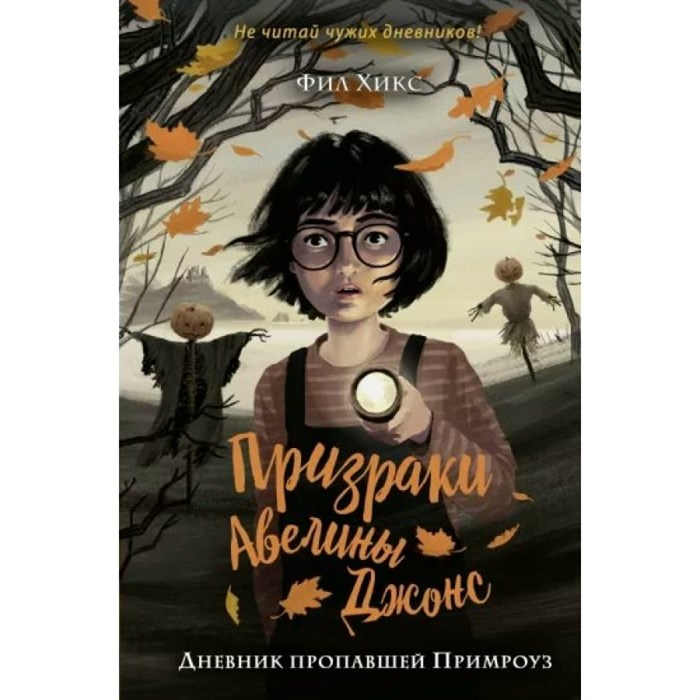 Не читай чужих дневников!

Фил Хикс

Призраки Авелины Джонс

Дневник пропавшей Примроуз